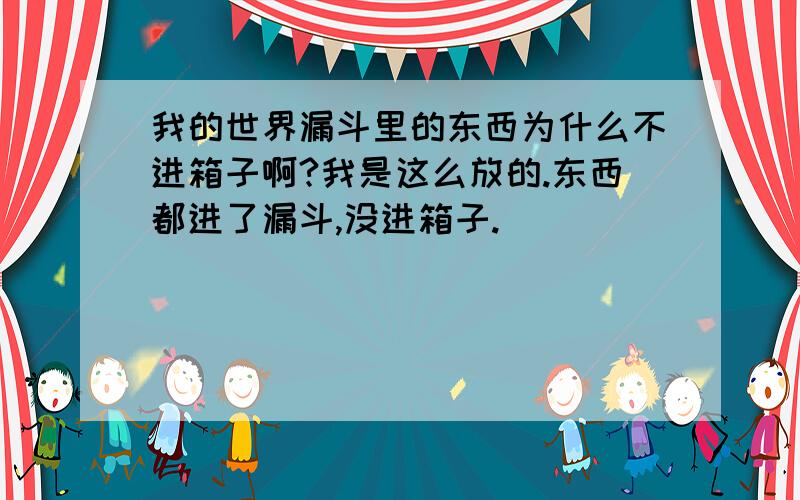 我的世界漏斗里的东西为什么不进箱子啊?我是这么放的.东西都进了漏斗,没进箱子.